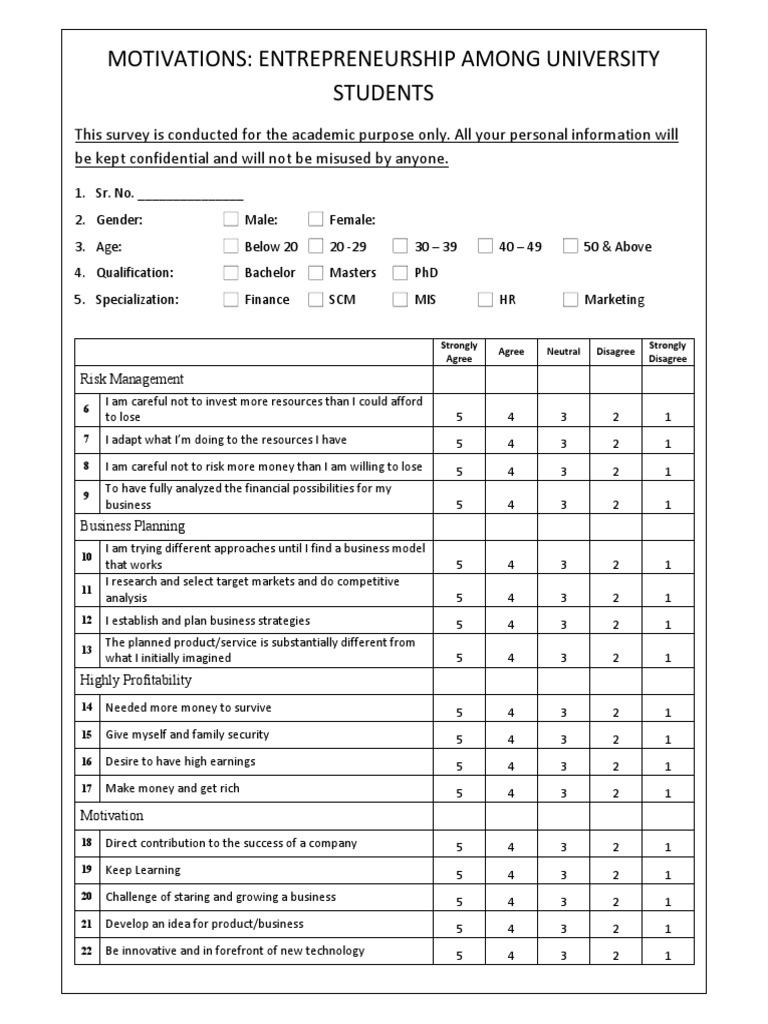 MOTIVATIONS: ENTREPRENEURSHIP AMONG UNIVERSITY STUDENTS

This survey is conducted for the academic purpose only. All your personal information will be kept confidential and will not be misused by anyone.

1. Sr. No. _______________
2. Gender: Male: Female:
3. Age: Below 20 20 -29 30 – 39 40 – 49 50 & Above
4. Qualification: Bachelor Masters PhD
5. Specialization: Finance SCM MIS HR Marketing

| | | Strongly Agree | Agree | Neutral | Disagree | Strongly Disagree |
|---|---|---|---|---|---|---|
| Risk Management | | | | | | |
| 6 | I am careful not to invest more resources than I could afford to lose | 5 | 4 | 3 | 2 | 1 |
| 7 | I adapt what I'm doing to the resources I have | 5 | 4 | 3 | 2 | 1 |
| 8 | I am careful not to risk more money than I am willing to lose | 5 | 4 | 3 | 2 | 1 |
| 9 | To have fully analyzed the financial possibilities for my business | 5 | 4 | 3 | 2 | 1 |
| Business Planning | | | | | | |
| 10 | I am trying different approaches until I find a business model that works | 5 | 4 | 3 | 2 | 1 |
| 11 | I research and select target markets and do competitive analysis | 5 | 4 | 3 | 2 | 1 |
| 12 | I establish and plan business strategies | 5 | 4 | 3 | 2 | 1 |
| 13 | The planned product/service is substantially different from what I initially imagined | 5 | 4 | 3 | 2 | 1 |
| Highly Profitability | | | | | | |
| 14 | Needed more money to survive | 5 | 4 | 3 | 2 | 1 |
| 15 | Give myself and family security | 5 | 4 | 3 | 2 | 1 |
| 16 | Desire to have high earnings | 5 | 4 | 3 | 2 | 1 |
| 17 | Make money and get rich | 5 | 4 | 3 | 2 | 1 |
| Motivation | | | | | | |
| 18 | Direct contribution to the success of a company | 5 | 4 | 3 | 2 | 1 |
| 19 | Keep Learning | 5 | 4 | 3 | 2 | 1 |
| 20 | Challenge of staring and growing a business | 5 | 4 | 3 | 2 | 1 |
| 21 | Develop an idea for product/business | 5 | 4 | 3 | 2 | 1 |
| 22 | Be innovative and in forefront of new technology | 5 | 4 | 3 | 2 | 1 |